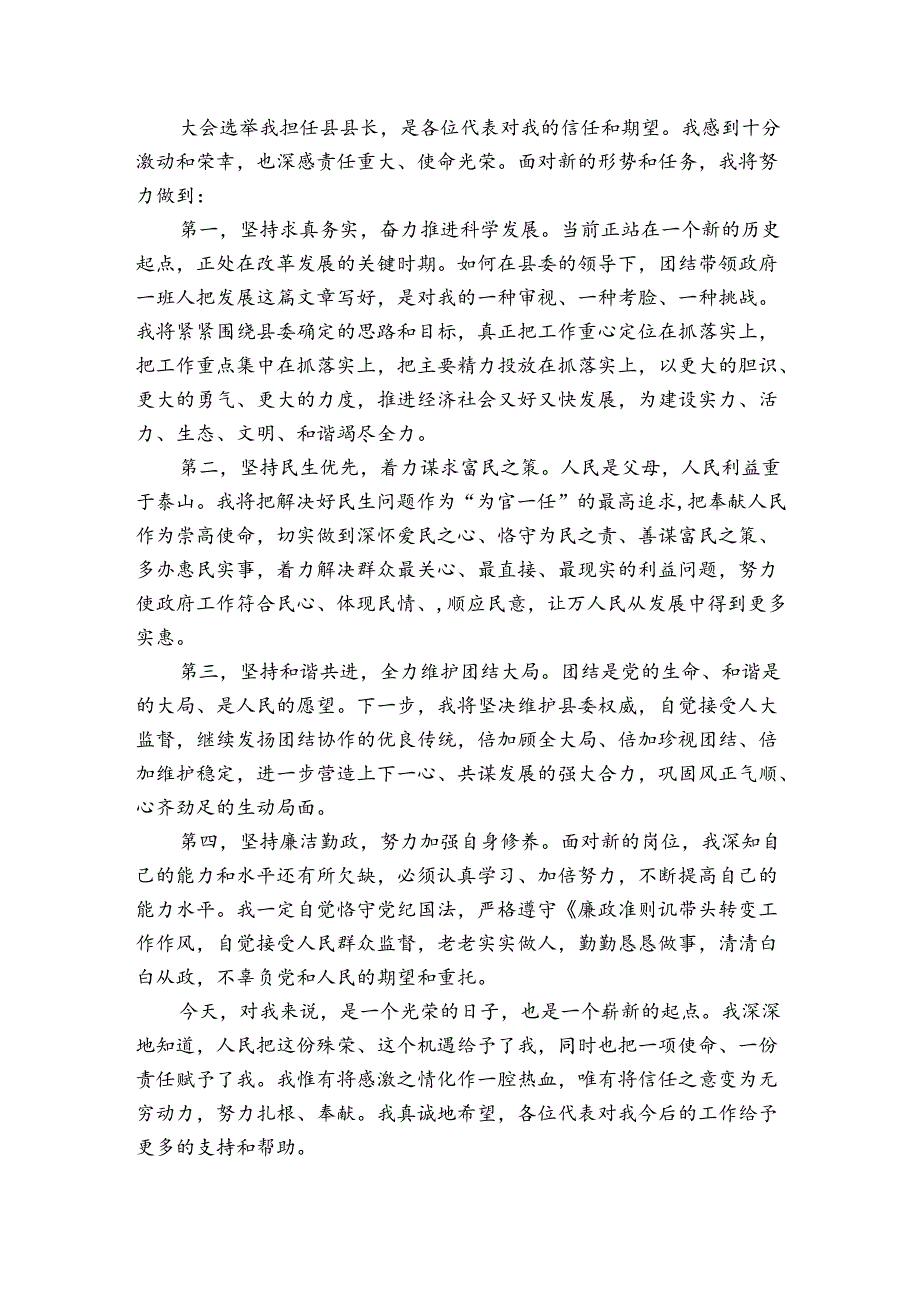 大会选举我担任县县长，是各位代表对我的信任和期望。我感到十分激动和荣幸，也深感责任重大、使命光荣。面对新的形势和任务，我将努力做到：

第一，坚持求真务实，奋力推进科学发展。当前正站在一个新的历史起点，正处在改革发展的关键时期。如何在县委的领导下，团结带领政府一班人把发展这篇文章写好，是对我的一种审视、一种考验、一种挑战。我将紧紧围绕县委确定的思路和目标，真正把工作重心定位在抓落实上，把工作重点集中在抓落实上，把主要精力投放在抓落实上，以更大的胆识、更大的勇气、更大的力度，推进经济社会又好又快发展，为建设实力、活力、生态、文明、和谐竭尽全力。

第二，坚持民生优先，着力谋求富民之策。人民是父母，人民利益重于泰山。我将把解决好民生问题作为“为官一任”的最高追求，把奉献人民作为崇高使命，切实做到深怀爱民之心、恪守为民之责、善谋富民之策、多办惠民实事，着力解决群众最关心、最直接、最现实的利益问题，努力使政府工作符合民心、体现民情、，顺应民意，让万人民从发展中得到更多实惠。

第三，坚持和谐共进，全力维护团结大局。团结是党的生命、和谐是的大局、是人民的愿望。下一步，我将坚决维护县委权威，自觉接受人大监督，继续发扬团结协作的优良传统，倍加顾全大局、倍加珍视团结、倍加维护稳定，进一步营造上下一心、共谋发展的强大合力，巩固风正气顺、心齐劲足的生动局面。

第四，坚持廉洁勤政，努力加强自身修养。面对新的岗位，我深知自己的能力和水平还有所欠缺，必须认真学习、加倍努力，不断提高自己的能力水平。我一定自觉恪守党纪国法，严格遵守《廉政准则讥带头转变工作作风，自觉接受人民群众监督，老老实实做人，勤勤恳恳做事，清清白白从政，不辜负党和人民的期望和重托。

今天，对我来说，是一个光荣的日子，也是一个崭新的起点。我深深地知道，人民把这份殊荣、这个机遇给予了我，同时也把一项使命、一份责任赋予了我。我惟有将感激之情化作一腔热血，唯有将信任之意变为无穷动力，努力扎根、奉献。我真诚地希望，各位代表对我今后的工作给予更多的支持和帮助。